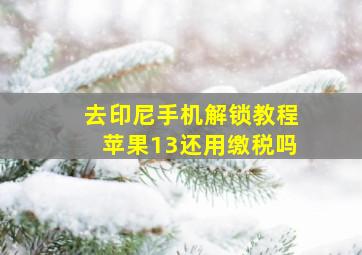 去印尼手机解锁教程
苹果13还用缴税吗